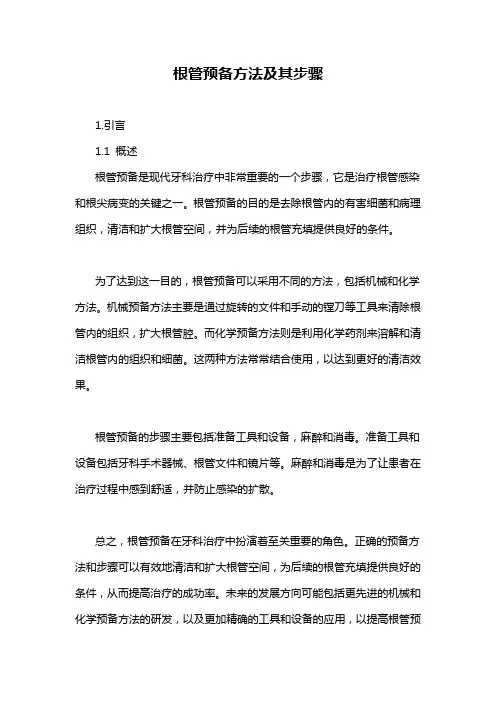 根管预备方法及其步骤

1.引言

1.1 概述

根管预备是现代牙科治疗中非常重要的一个步骤，它是治疗根管感染和根尖病变的关键之一。根管预备的目的是去除根管内的有害细菌和病理组织，清洁和扩大根管空间，并为后续的根管充填提供良好的条件。

为了达到这一目的，根管预备可以采用不同的方法，包括机械和化学方法。机械预备方法主要是通过旋转的文件和手动的镗刀等工具来清除根管内的组织，扩大根管腔。而化学预备方法则是利用化学药剂来溶解和清洁根管内的组织和细菌。这两种方法常常结合使用，以达到更好的清洁效果。

根管预备的步骤主要包括准备工具和设备，麻醉和消毒。准备工具和设备包括牙科手术器械、根管文件和镜片等。麻醉和消毒是为了让患者在治疗过程中感到舒适，并防止感染的扩散。

总之，根管预备在牙科治疗中扮演着至关重要的角色。正确的预备方法和步骤可以有效地清洁和扩大根管空间，为后续的根管充填提供良好的条件，从而提高治疗的成功率。未来的发展方向可能包括更先进的机械和化学预备方法的研发，以及更加精确的工具和设备的应用，以提高根管预